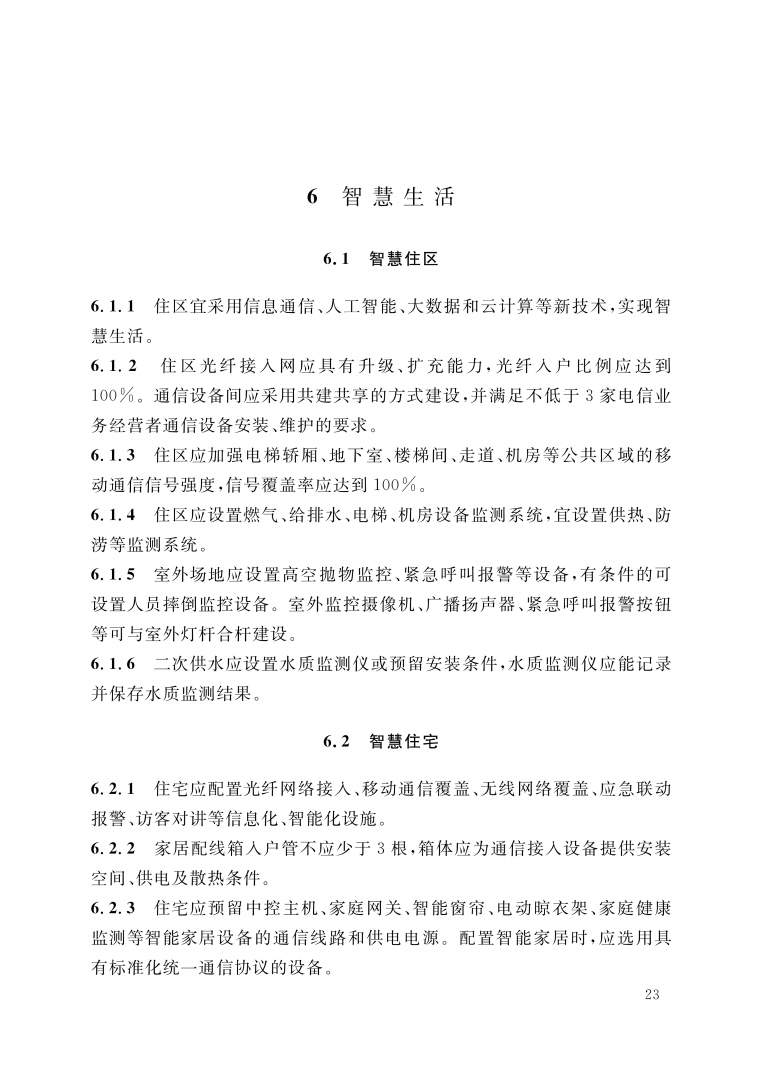 6 智慧生活

6.1 智慧住区

6.1.1 住区宜采用信息通信、人工智能、大数据和云计算等新技术，实现智慧生活。

6.1.2 住区光纤接入网应具有升级、扩充能力，光纤入户比例应达到100%。通信设备间应采用共建共享的方式建设，并满足不低于3家电信业务经营者通信设备安装、维护的要求。

6.1.3 住区应加强电梯轿厢、地下室、楼梯间、走道、机房等公共区域的移动通信信号强度，信号覆盖率应达到100%。

6.1.4 住区应设置燃气、给排水、电梯、机房设备监测系统，宜设置供热、防涝等监测系统。

6.1.5 室外场地应设置高空抛物监控、紧急呼叫报警等设备，有条件的可设置人员摔倒监控设备。室外监控摄像机、广播扬声器、紧急呼叫报警按钮等可与室外灯杆合杆建设。

6.1.6 二次供水应设置水质监测仪或预留安装条件，水质监测仪应能记录并保存水质监测结果。

6.2 智慧住宅

6.2.1 住宅应配置光纤网络接入、移动通信覆盖、无线网络覆盖、应急联动报警、访客对讲等信息化、智能化设施。

6.2.2 家居配线箱入户管不应少于3根，箱体应为通信接入设备提供安装空间、供电及散热条件。

6.2.3 住宅应预留中控主机、家庭网关、智能窗帘、电动晾衣架、家庭健康监测等智能家居设备的通信线路和供电电源。配置智能家居时，应选用具有标准化统一通信协议的设备。

23